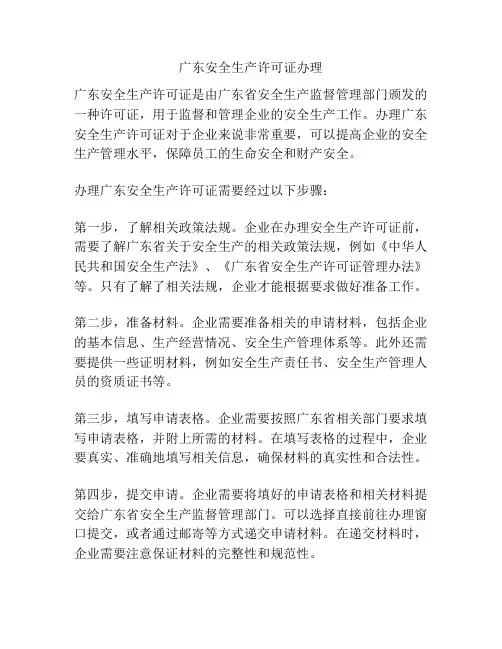 广东安全生产许可证办理

广东安全生产许可证是由广东省安全生产监督管理部门颁发的一种许可证，用于监督和管理企业的安全生产工作。办理广东安全生产许可证对于企业来说非常重要，可以提高企业的安全生产管理水平，保障员工的生命安全和财产安全。

办理广东安全生产许可证需要经过以下步骤：

第一步，了解相关政策法规。企业在办理安全生产许可证前，需要了解广东省关于安全生产的相关政策法规，例如《中华人民共和国安全生产法》、《广东省安全生产许可证管理办法》等。只有了解了相关法规，企业才能根据要求做好准备工作。

第二步，准备材料。企业需要准备相关的申请材料，包括企业的基本信息、生产经营情况、安全生产管理体系等。此外还需要提供一些证明材料，例如安全生产责任书、安全生产管理人员的资质证书等。

第三步，填写申请表格。企业需要按照广东省相关部门要求填写申请表格，并附上所需的材料。在填写表格的过程中，企业要真实、准确地填写相关信息，确保材料的真实性和合法性。

第四步，提交申请。企业需要将填好的申请表格和相关材料提交给广东省安全生产监督管理部门。可以选择直接前往办理窗口提交，或者通过邮寄等方式递交申请材料。在递交材料时，企业需要注意保证材料的完整性和规范性。